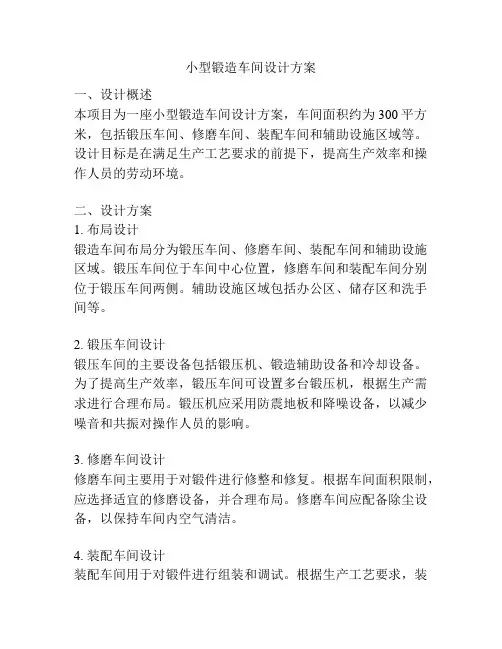 小型锻造车间设计方案

一、设计概述
本项目为一座小型锻造车间设计方案，车间面积约为300平方米，包括锻压车间、修磨车间、装配车间和辅助设施区域等。设计目标是在满足生产工艺要求的前提下，提高生产效率和操作人员的劳动环境。

二、设计方案
1. 布局设计
锻造车间布局分为锻压车间、修磨车间、装配车间和辅助设施区域。锻压车间位于车间中心位置，修磨车间和装配车间分别位于锻压车间两侧。辅助设施区域包括办公区、储存区和洗手间等。

2. 锻压车间设计
锻压车间的主要设备包括锻压机、锻造辅助设备和冷却设备。为了提高生产效率，锻压车间可设置多台锻压机，根据生产需求进行合理布局。锻压机应采用防震地板和降噪设备，以减少噪音和共振对操作人员的影响。

3. 修磨车间设计
修磨车间主要用于对锻件进行修整和修复。根据车间面积限制，应选择适宜的修磨设备，并合理布局。修磨车间应配备除尘设备，以保持车间内空气清洁。

4. 装配车间设计
装配车间用于对锻件进行组装和调试。根据生产工艺要求，装